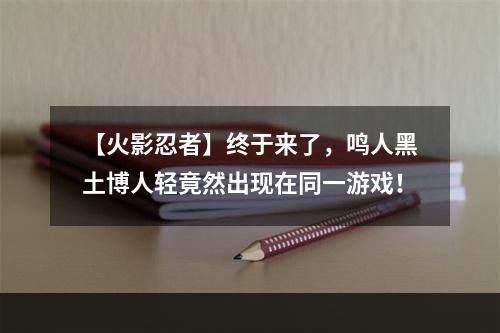 【火影忍者】终于来了，鸣人黑土博人轻竟然出现在同一游戏！